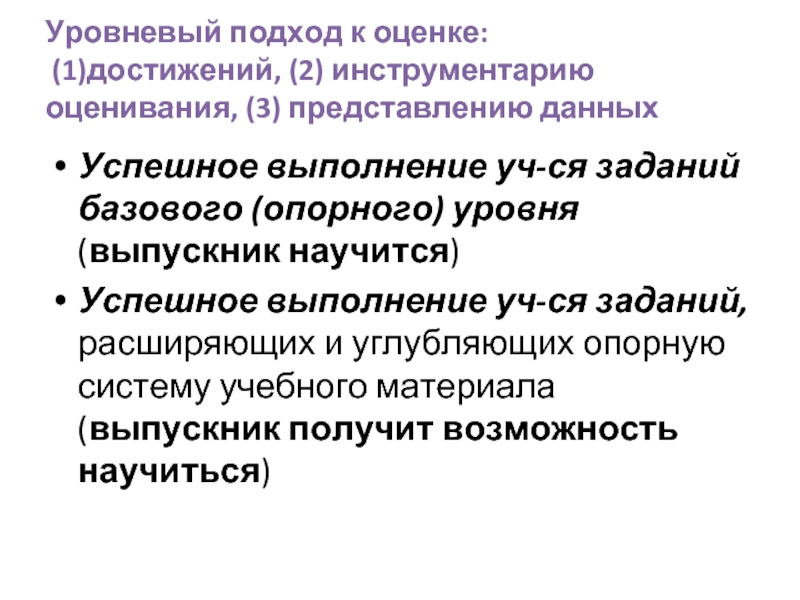 Уровневый подход к оценке:
(1)достижений, (2) инструментарию оценивания, (3) представлению данных

• Успешное выполнение уч-ся заданий базового (опорного) уровня (выпускник научится)
• Успешное выполнение уч-ся заданий, расширяющих и углубляющих опорную систему учебного материала (выпускник получит возможность научиться)